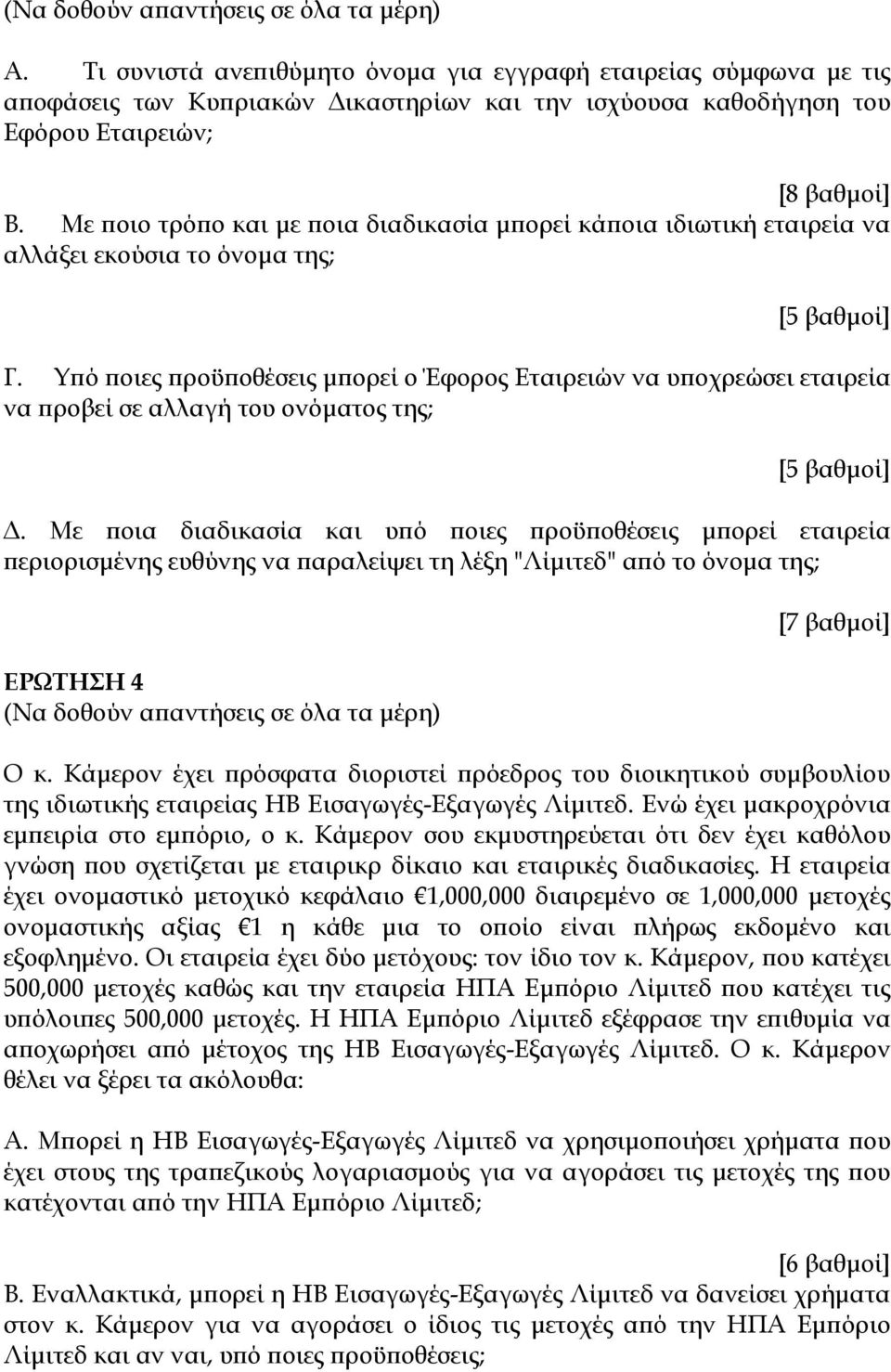 (Να δοθούν απαντήσεις σε όλα τα μέρη)

Α. Τι συνιστά ανεπιθύμητο όνομα για εγγραφή εταιρείας σύμφωνα με τις αποφάσεις των Κυπριακών Δικαστηρίων και την ισχύουσα καθοδήγηση του Εφόρου Εταιρειών;

[8 βαθμοί]

Β. Με ποιο τρόπο και με ποια διαδικασία μπορεί κάποια ιδιωτική εταιρεία να αλλάξει εκούσια το όνομα της;

[5 βαθμοί]

Γ. Υπό ποιες προϋποθέσεις μπορεί ο Έφορος Εταιρειών να υποχρεώσει εταιρεία να προβεί σε αλλαγή του ονόματος της;

[5 βαθμοί]

Δ. Με ποια διαδικασία και υπό ποιες προϋποθέσεις μπορεί εταιρεία περιορισμένης ευθύνης να παραλείψει τη λέξη "Λίμιτεδ" από το όνομα της;

[7 βαθμοί]

ΕΡΩΤΗΣΗ 4
(Να δοθούν απαντήσεις σε όλα τα μέρη)

Ο κ. Κάμερον έχει πρόσφατα διοριστεί πρόεδρος του διοικητικού συμβουλίου της ιδιωτικής εταιρείας ΗΒ Εισαγωγές-Εξαγωγές Λίμιτεδ. Ενώ έχει μακροχρόνια εμπειρία στο εμπόριο, ο κ. Κάμερον σου εκμυστηρεύεται ότι δεν έχει καθόλου γνώση που σχετίζεται με εταιρικρ δίκαιο και εταιρικές διαδικασίες. Η εταιρεία έχει ονομαστικό μετοχικό κεφάλαιο €1,000,000 διαιρεμένο σε 1,000,000 μετοχές ονομαστικής αξίας €1 η κάθε μια το οποίο είναι πλήρως εκδομένο και εξοφλημένο. Οι εταιρεία έχει δύο μετόχους: τον ίδιο τον κ. Κάμερον, που κατέχει 500,000 μετοχές καθώς και την εταιρεία ΗΠΑ Εμπόριο Λίμιτεδ που κατέχει τις υπόλοιπες 500,000 μετοχές. Η ΗΠΑ Εμπόριο Λίμιτεδ εξέφρασε την επιθυμία να αποχωρήσει από μέτοχος της ΗΒ Εισαγωγές-Εξαγωγές Λίμιτεδ. Ο κ. Κάμερον θέλει να ξέρει τα ακόλουθα:

Α. Μπορεί η ΗΒ Εισαγωγές-Εξαγωγές Λίμιτεδ να χρησιμοποιήσει χρήματα που έχει στους της τραπεζικούς λογαριασμούς για να αγοράσει τις μετοχές της που κατέχονται από την ΗΠΑ Εμπόριο Λίμιτεδ;

[6 βαθμοί]

Β. Εναλλακτικά, μπορεί η ΗΒ Εισαγωγές-Εξαγωγές Λίμιτεδ να δανείσει χρήματα στον κ. Κάμερον για να αγοράσει ο ίδιος τις μετοχές από την ΗΠΑ Εμπόριο Λίμιτεδ και αν ναι, υπό ποιες προϋποθέσεις;